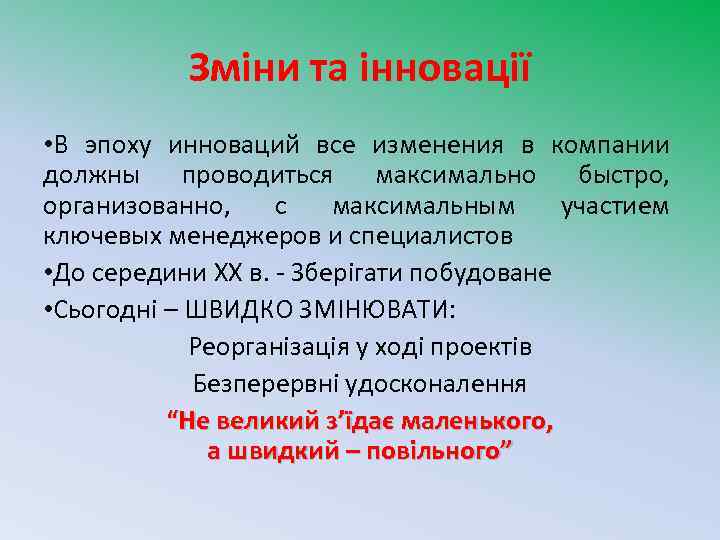 Зміни та інновації

•В эпоху инноваций все изменения в компании должны проводиться максимально быстро, организованно, с максимальным участием ключевых менеджеров и специалистов

•До середини ХХ в. - Зберігати побудоване

•Сьогодні – ШВИДКО ЗМІНЮВАТИ:

Реорганізація у ході проектів

Безперервні удосконалення

“Не великий з’їдає маленького, а швидкий – повільного”